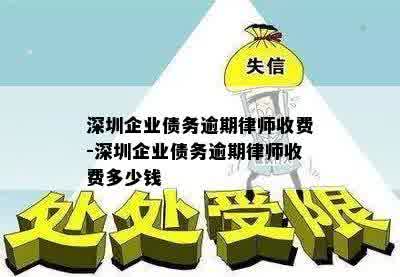 失信

深圳企业债务逾期律师收费-深圳企业债务逾期律师收费多少钱

处处受限